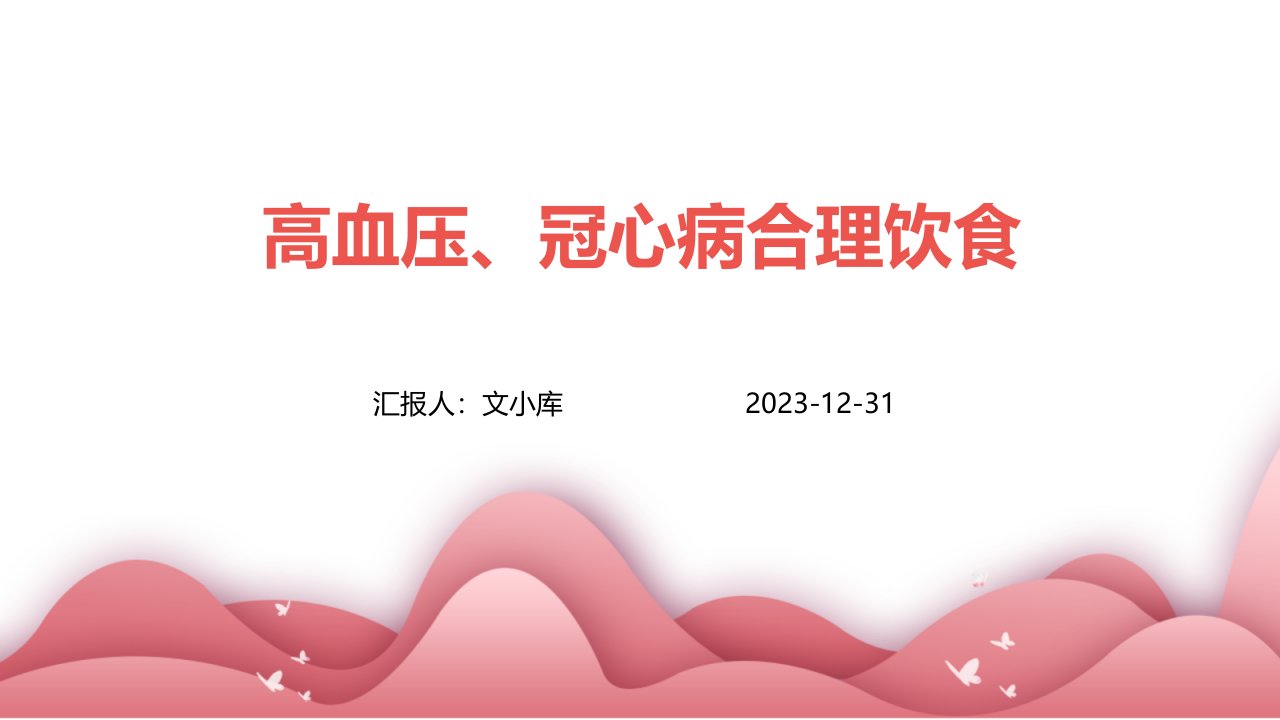 高血压、冠心病合理饮食

汇报人：文小库 2023-12-31